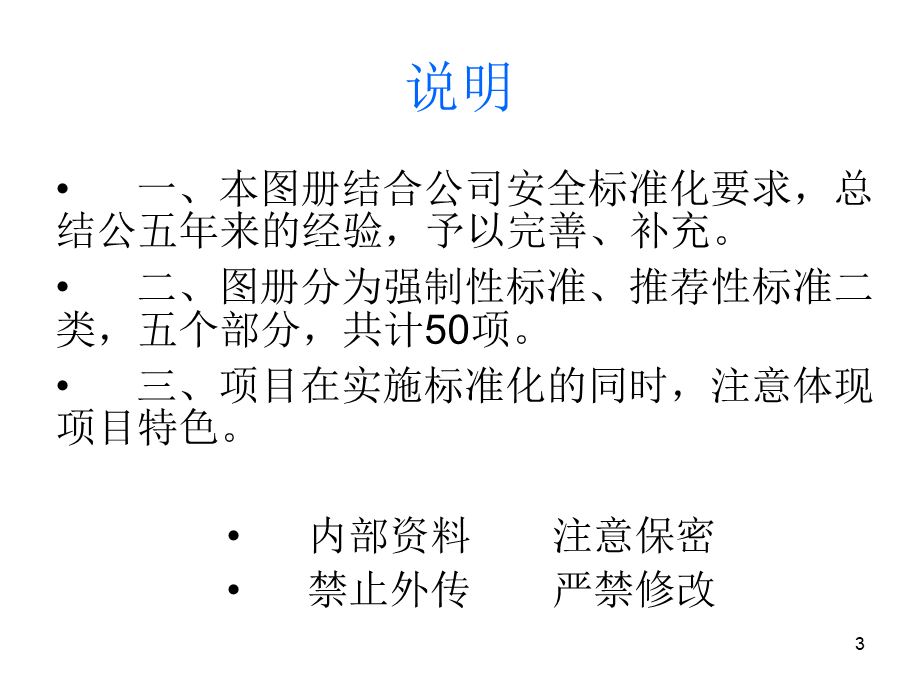 说明

• 一、本图册结合公司安全标准化要求，总结公五年来的经验，予以完善、补充。

• 二、图册分为强制性标准、推荐性标准二类，五个部分，共计50项。

• 三、项目在实施标准化的同时，注意体现项目特色。

• 内部资料 注意保密

• 禁止外传 严禁修改

3